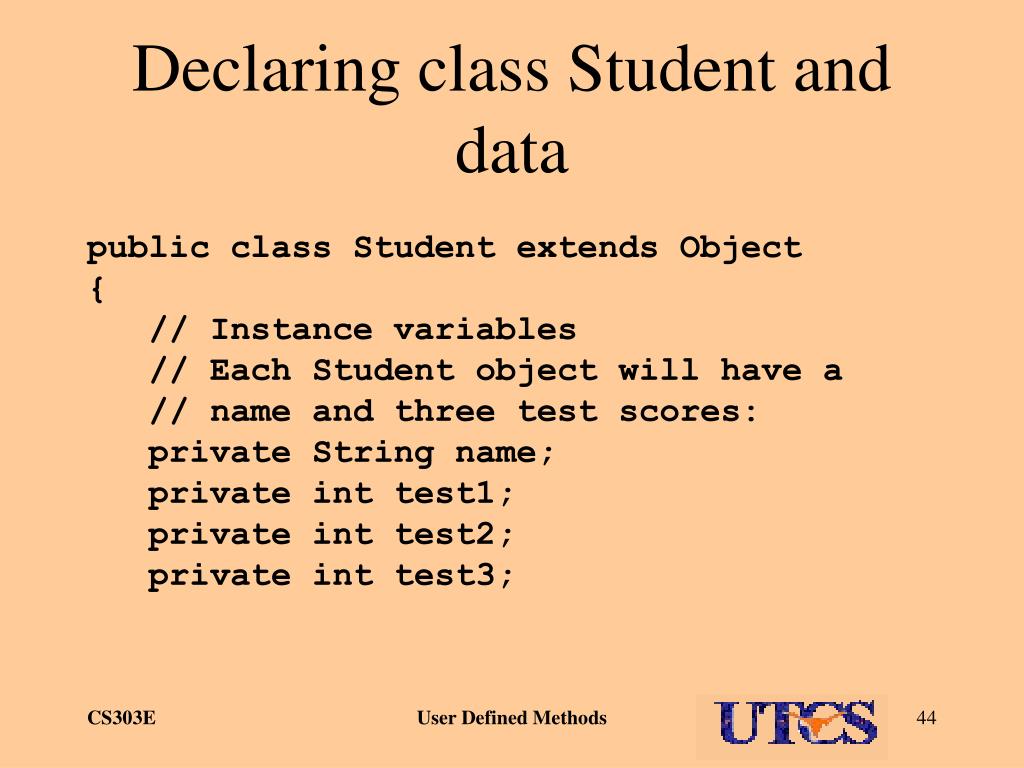 Declaring class Student and data

public class Student extends Object
{
// Instance variables
// Each Student object will have a
// name and three test scores:
private String name;
private int test1;
private int test2;
private int test3;

CS303E

User Defined Methods

UTCS

44